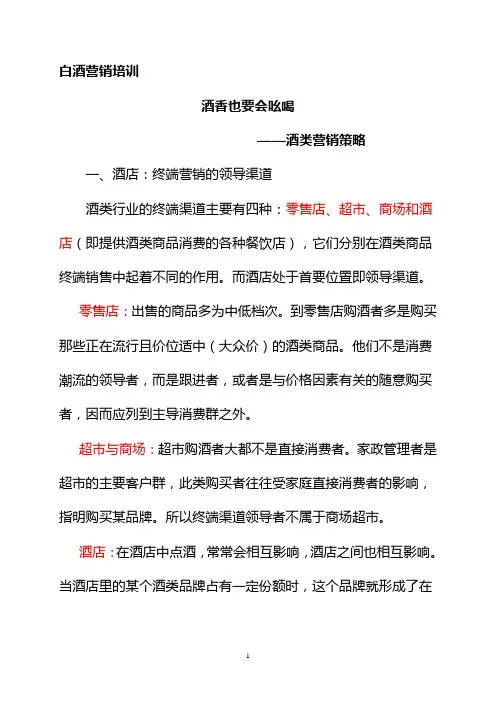 白酒营销培训

酒香也要会吆喝

——酒类营销策略

一、酒店：终端营销的领导渠道

酒类行业的终端渠道主要有四种：零售店、超市、商场和酒店（即提供酒类商品消费的各种餐饮店），它们分别在酒类商品终端销售中起着不同的作用。而酒店处于首要位置即领导渠道。

零售店：出售的商品多为中低档次。到零售店购酒者多是购买那些正在流行且价位适中（大众价）的酒类商品。他们不是消费潮流的领导者，而是跟进者，或者是与价格因素有关的随意购买者，因而应列到主导消费群之外。

超市与商场：超市购酒者大都不是直接消费者。家政管理者是超市的主要客户群，此类购买者往往受家庭直接消费者的影响，指明购买某品牌。所以终端渠道领导者不属于商场超市。

酒店：在酒店中点酒，常常会相互影响，酒店之间也相互影响。当酒店里的某个酒类品牌占有一定份额时，这个品牌就形成了在

1